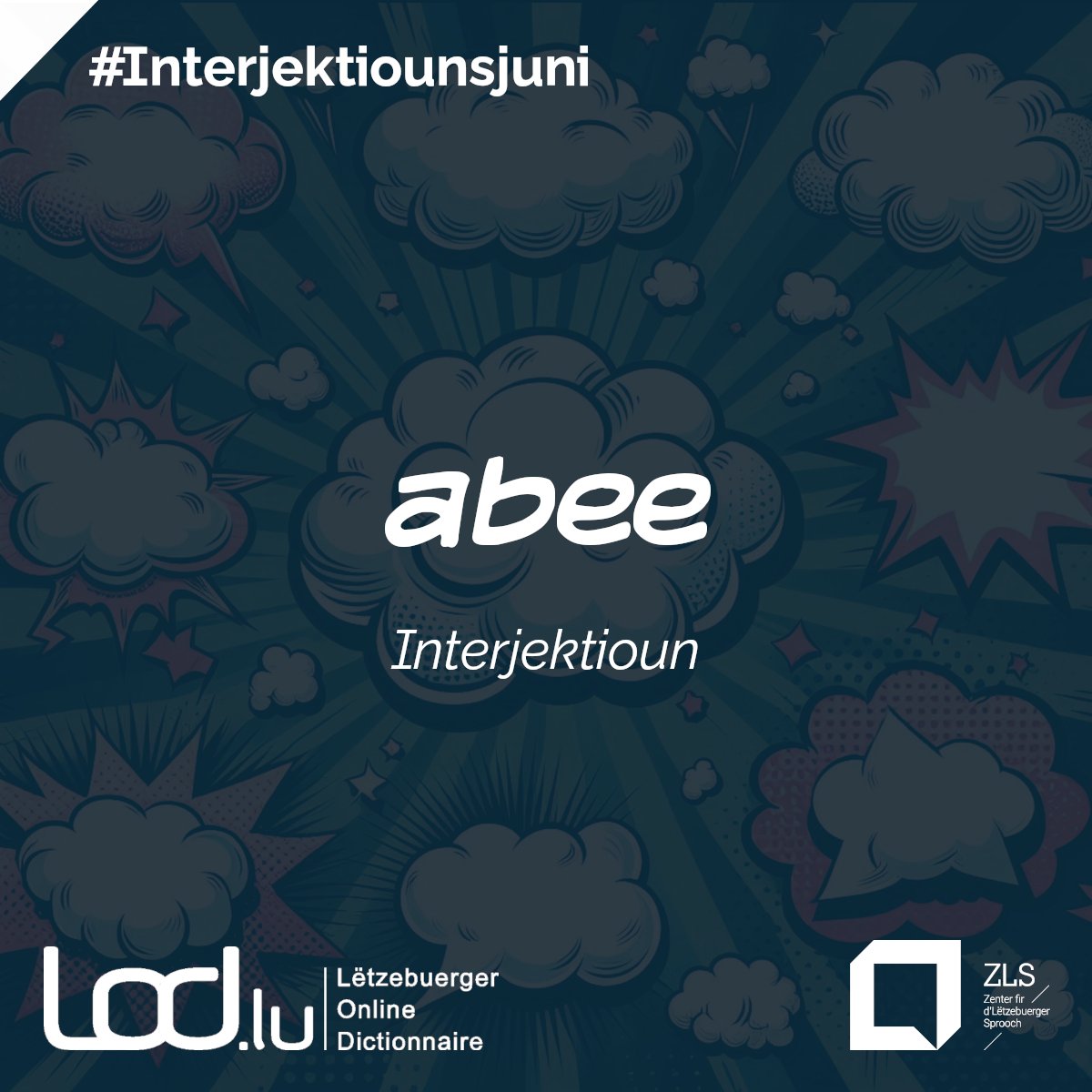 #Interjektiounsjuni

abee

Interjektioun

lod.lu Lëtzebuerger Online Dictionnaire

ZLS Zenter fir d'Lëtzebuerger Sprooch